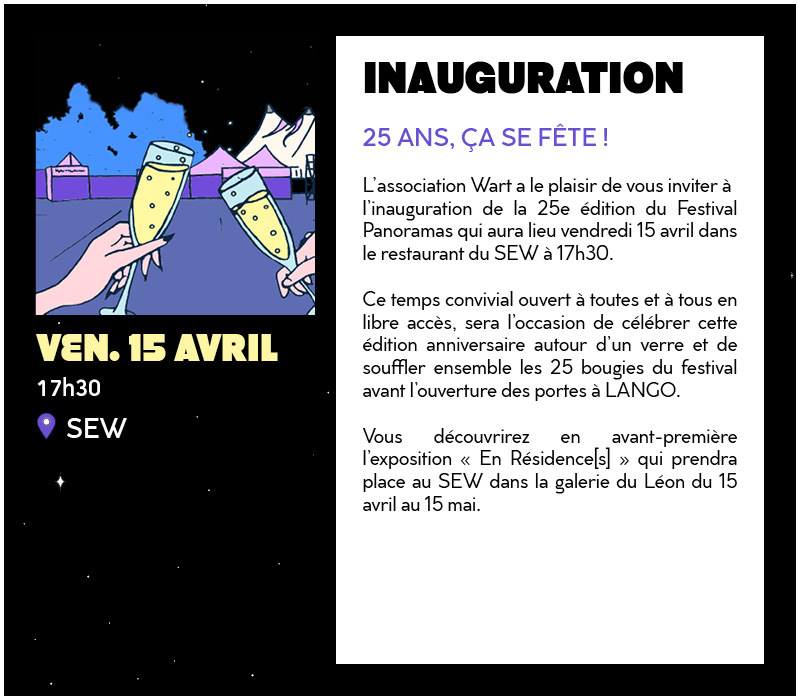 VEN. 15 AVRIL
17h30
SEW

INAUGURATION

25 ANS, ÇA SE FÊTE !

L'association Wart a le plaisir de vous inviter à l'inauguration de la 25e édition du Festival Panoramas qui aura lieu vendredi 15 avril dans le restaurant du SEW à 17h30.

Ce temps convivial ouvert à toutes et à tous en libre accès, sera l'occasion de célébrer cette édition anniversaire autour d'un verre et de souffler ensemble les 25 bougies du festival avant l'ouverture des portes à LANGO.

Vous découvrirez en avant-première l'exposition « En Résidence[s] » qui prendra place au SEW dans la galerie du Léon du 15 avril au 15 mai.